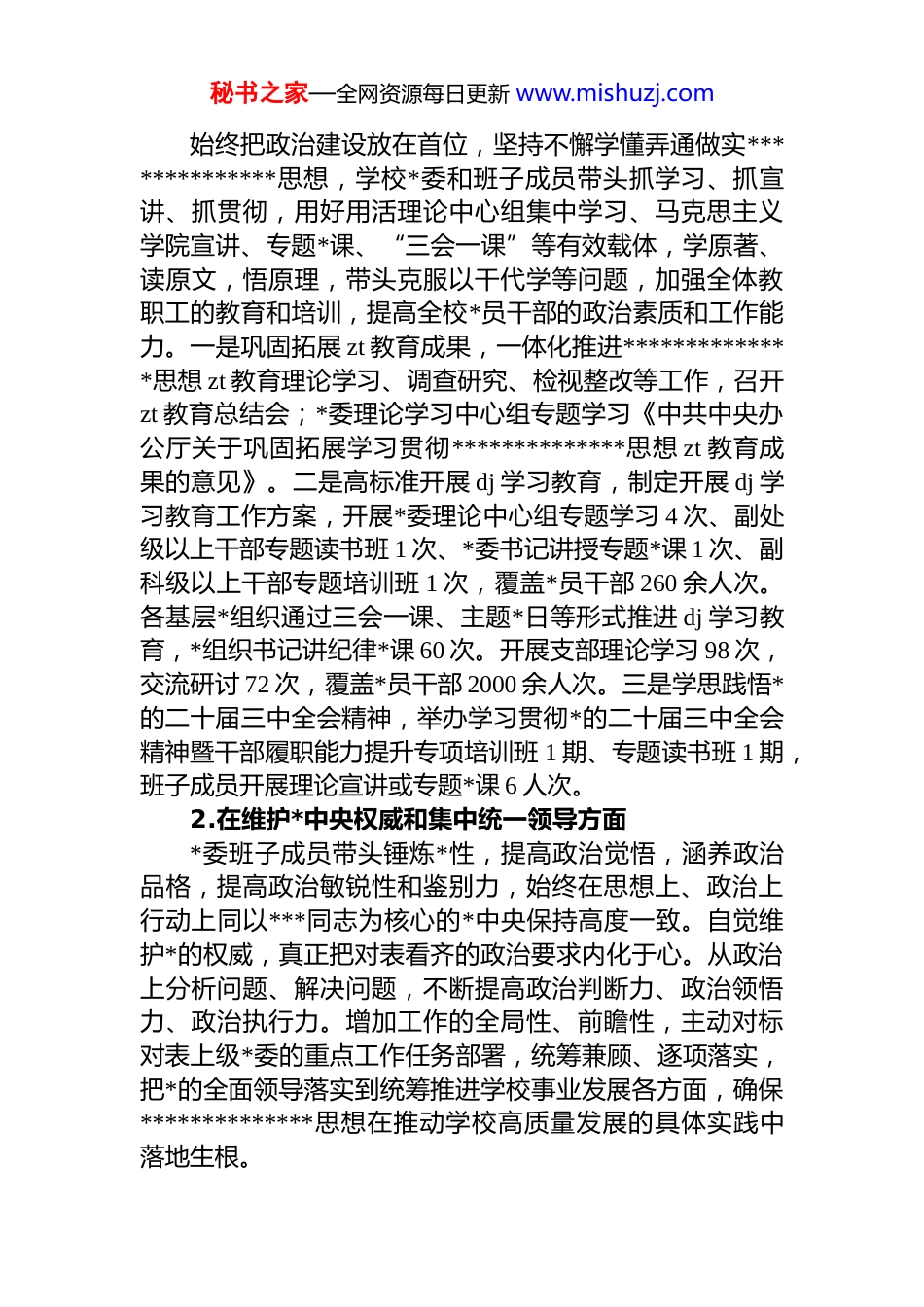 秘书之家—全网资源每日更新 www.mishuzj.com

始终把政治建设放在首位，坚持不懈学懂弄通做实**************思想，学校*委和班子成员带头抓学习、抓宣讲、抓贯彻，用好用活理论中心组集中学习、马克思主义学院宣讲、专题*课、“三会一课”等有效载体，学原著、读原文，悟原理，带头克服以干代学等问题，加强全体教职工的教育和培训，提高全校*员干部的政治素质和工作能力。一是巩固拓展 zt 教育成果，一体化推进**************思想 zt 教育理论学习、调查研究、检视整改等工作，召开 zt 教育总结会；*委理论学习中心组专题学习《中共中央办公厅关于巩固拓展学习贯彻**************思想 zt 教育成果的意见》。二是高标准开展 dj 学习教育，制定开展 dj 学习教育工作方案，开展*委理论中心组专题学习 4 次、副处级以上干部专题读书班 1 次、*委书记讲授专题*课 1 次、副科级以上干部专题培训班 1 次，覆盖*员干部 260 余人次。各基层*组织通过三会一课、主题*日等形式推进 dj 学习教育，*组织书记讲纪律*课 60 次。开展支部理论学习 98 次，交流研讨 72 次，覆盖*员干部 2000 余人次。三是学思践悟*的二十届三中全会精神，举办学习贯彻*的二十届三中全会精神暨干部履职能力提升专项培训班 1 期、专题读书班 1 期，班子成员开展理论宣讲或专题*课 6 人次。

2.在维护*中央权威和集中统一领导方面

*委班子成员带头锤炼*性，提高政治觉悟，涵养政治品格，提高政治敏锐性和鉴别力，始终在思想上、政治上行动上同以***同志为核心的*中央保持高度一致。自觉维护*的权威，真正把对表看齐的政治要求内化于心。从政治上分析问题、解决问题，不断提高政治判断力、政治领悟力、政治执行力。增加工作的全局性、前瞻性，主动对标对表上级*委的重点工作任务部署，统筹兼顾、逐项落实，把*的全面领导落实到统筹推进学校事业发展各方面，确保**************思想在推动学校高质量发展的具体实践中落地生根。